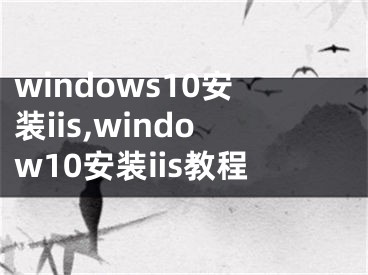 windows10安装iis,window10安装iis教程